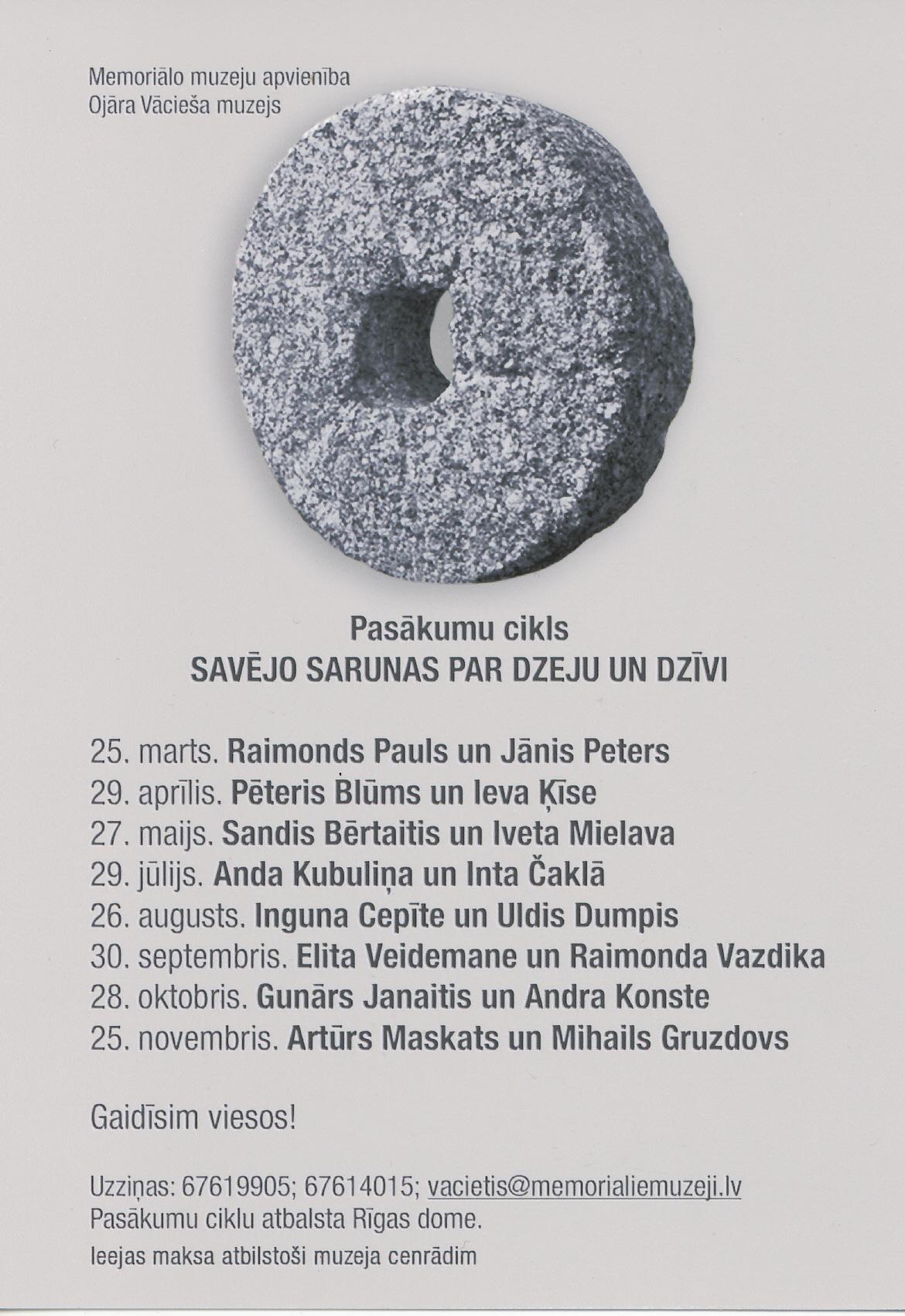 Memoriālo muzeju apvienība
Ojāra Vācieša muzejs

Pasākumu cikls
SAVĒJO SARUNAS PAR DZEJU UN DZĪVI

25. marts. Raimonds Pauls un Jānis Peters
29. aprīlis. Pēteris Blūms un Ieva Ķīse
27. maijs. Sandis Bērtaitis un Iveta Mielava
29. jūlijs. Anda Kubuliņa un Inta Čaklā
26. augusts. Inguna Cepīte un Uldis Dumpis
30. septembris. Elita Veidemane un Raimonda Vazdika
28. oktobris. Gunārs Janaitis un Andra Konste
25. novembris. Artūrs Maskats un Mihails Gruzdovs

Gaidīsim viesos!

Uzziņas: 67619905; 67614015; vacietis@memorialiemuzeji.lv
Pasākumu ciklu atbalsta Rīgas dome.
Ieejas maksa atbilstoši muzeja cenrādim